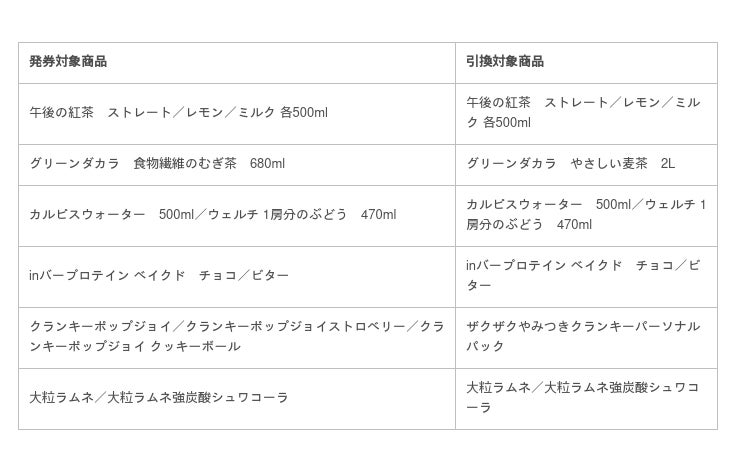 | 発券対象商品 | 引換対象商品 |
|---|---|
| 午後の紅茶　ストレート／レモン／ミルク 各500ml | 午後の紅茶　ストレート／レモン／ミルク 各500ml |
| グリーンダカラ　食物繊維のむぎ茶　680ml | グリーンダカラ　やさしい麦茶　2L |
| カルピスウォーター　500ml／ウェルチ 1房分のぶどう　470ml | カルピスウォーター　500ml／ウェルチ 1房分のぶどう　470ml |
| inバープロテイン ベイクド　チョコ／ビター | inバープロテイン ベイクド　チョコ／ビター |
| クランキーポップジョイ／クランキーポップジョイストロベリー／クランキーポップジョイ クッキーボール | ザクザクやみつきクランキーパーソナルパック |
| 大粒ラムネ／大粒ラムネ強炭酸シュワコーラ | 大粒ラムネ／大粒ラムネ強炭酸シュワコーラ |